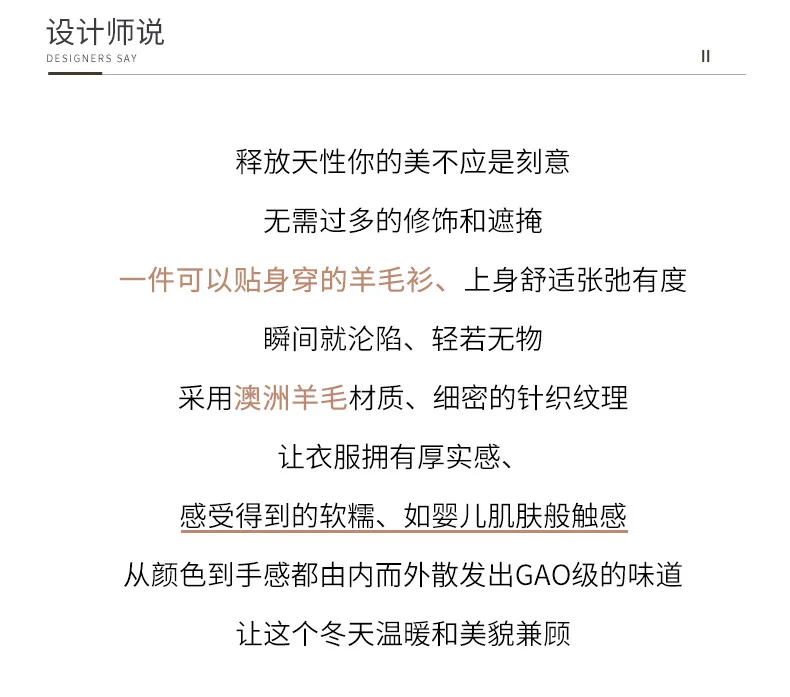 设计师说
DESIGNERS SAY

II

释放天性你的美不应是刻意

无需过多的修饰和遮掩

一件可以贴身穿的羊毛衫、上身舒适张弛有度

瞬间就沦陷、轻若无物

采用澳洲羊毛材质、细密的针织纹理

让衣服拥有厚实感、

感受得到的软糯、如婴儿肌肤般触感

从颜色到手感都由内而外散发出GAO级的味道

让这个冬天温暖和美貌兼顾